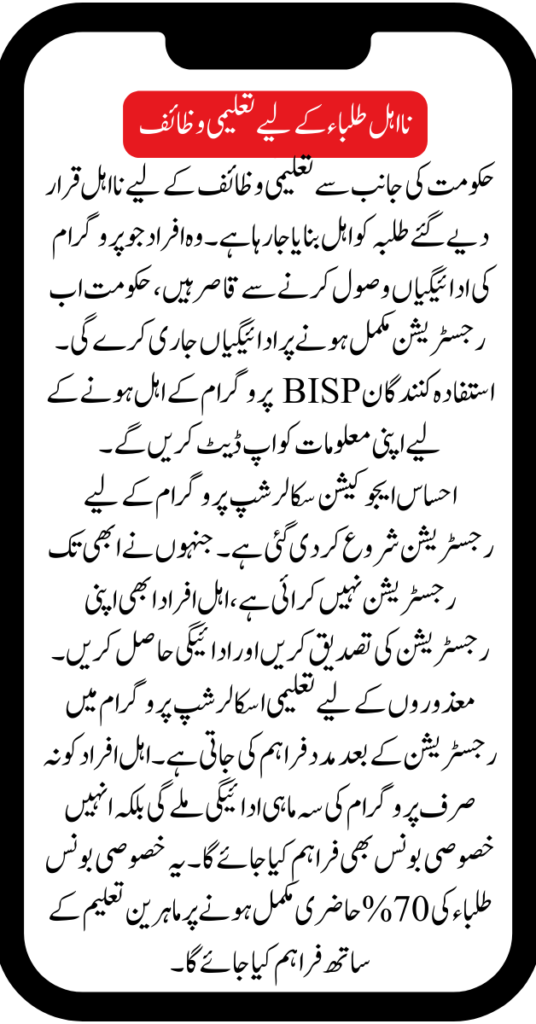 نااہل طلباء کے لیے تعلیمی وظائف

حکومت کی جانب سے تعلیمی وظائف کے لیے نااہل قرار دیے گئے طلبہ کو اہل بنایا جا رہا ہے۔ وہ افراد جو پروگرام کی ادائیگیاں وصول کرنے سے قاصر ہیں، حکومت اب رجسٹریشن مکمل ہونے پر ادائیگیاں جاری کرے گی۔

استفادہ کنندگان BISP پروگرام کے اہل ہونے کے لیے اپنی معلومات کو اپ ڈیٹ کریں گے۔

احساس ایجوکیشن سکالرشپ پروگرام کے لیے رجسٹریشن شروع کر دی گئی ہے۔ جنہوں نے ابھی تک رجسٹریشن نہیں کرائی ہے، اہل افراد ابھی اپنی رجسٹریشن کی تصدیق کریں اور ادائیگی حاصل کریں۔

معذوروں کے لیے تعلیمی اسکالرشپ پروگرام میں رجسٹریشن کے بعد مدد فراہم کی جاتی ہے۔ اہل افراد کو نہ صرف پروگرام کی سہ ماہی ادائیگی ملے گی بلکہ انہیں خصوصی بونس بھی فراہم کیا جائے گا۔ یہ خصوصی بونس طلباء کی 70% حاضری مکمل ہونے پر ماہرین تعلیم کے ساتھ فراہم کیا جائے گا۔